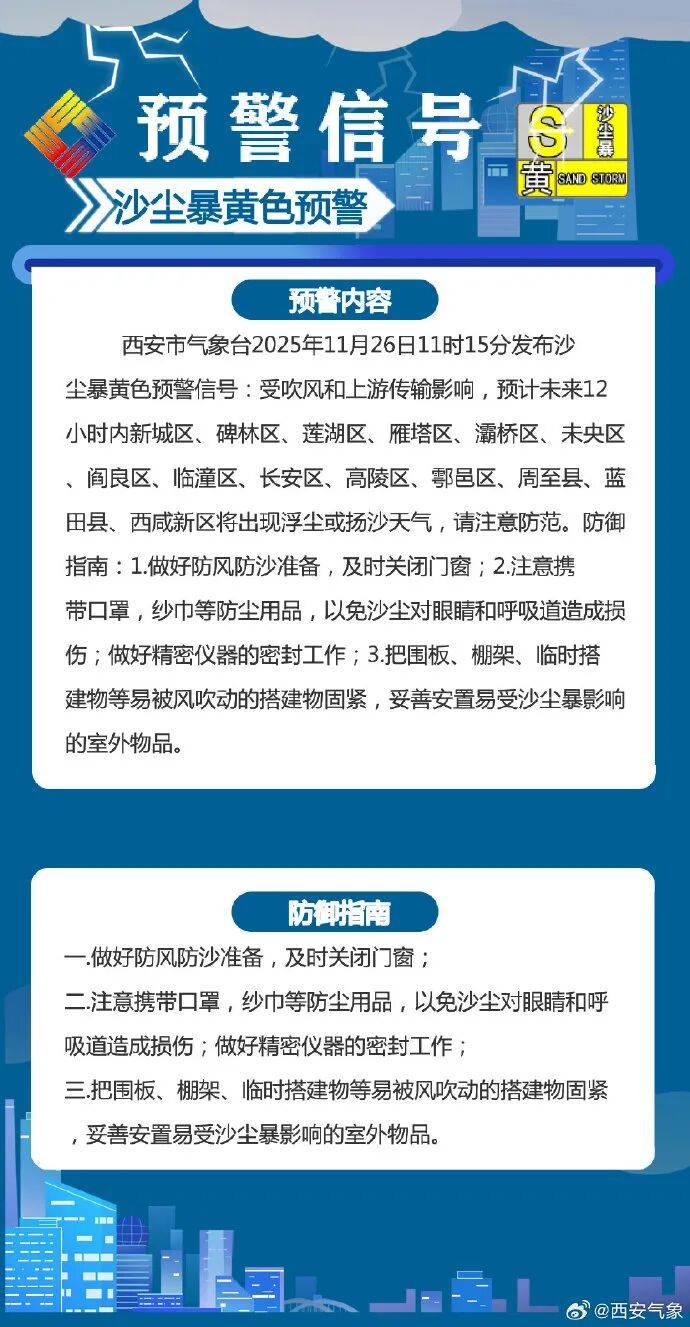 预警信号

沙尘暴黄色预警

S 沙尘暴 黄 SAND STORM

预警内容

西安市气象台2025年11月26日11时15分发布沙尘暴黄色预警信号：受吹风和上游传输影响，预计未来12小时内新城区、碑林区、莲湖区、雁塔区、灞桥区、未央区、阎良区、临潼区、长安区、高陵区、鄠邑区、周至县、蓝田县、西咸新区将出现浮尘或扬沙天气，请注意防范。防御指南：1.做好防风防沙准备，及时关闭门窗；2.注意携带口罩，纱巾等防尘用品，以免沙尘对眼睛和呼吸道造成损伤；做好精密仪器的密封工作；3.把围板、棚架、临时搭建物等易被风吹动的搭建物固紧，妥善安置易受沙尘暴影响的室外物品。

防御指南

一.做好防风防沙准备，及时关闭门窗；

二.注意携带口罩，纱巾等防尘用品，以免沙尘对眼睛和呼吸道造成损伤；做好精密仪器的密封工作；

三.把围板、棚架、临时搭建物等易被风吹动的搭建物固紧，妥善安置易受沙尘暴影响的室外物品。

@西安气象